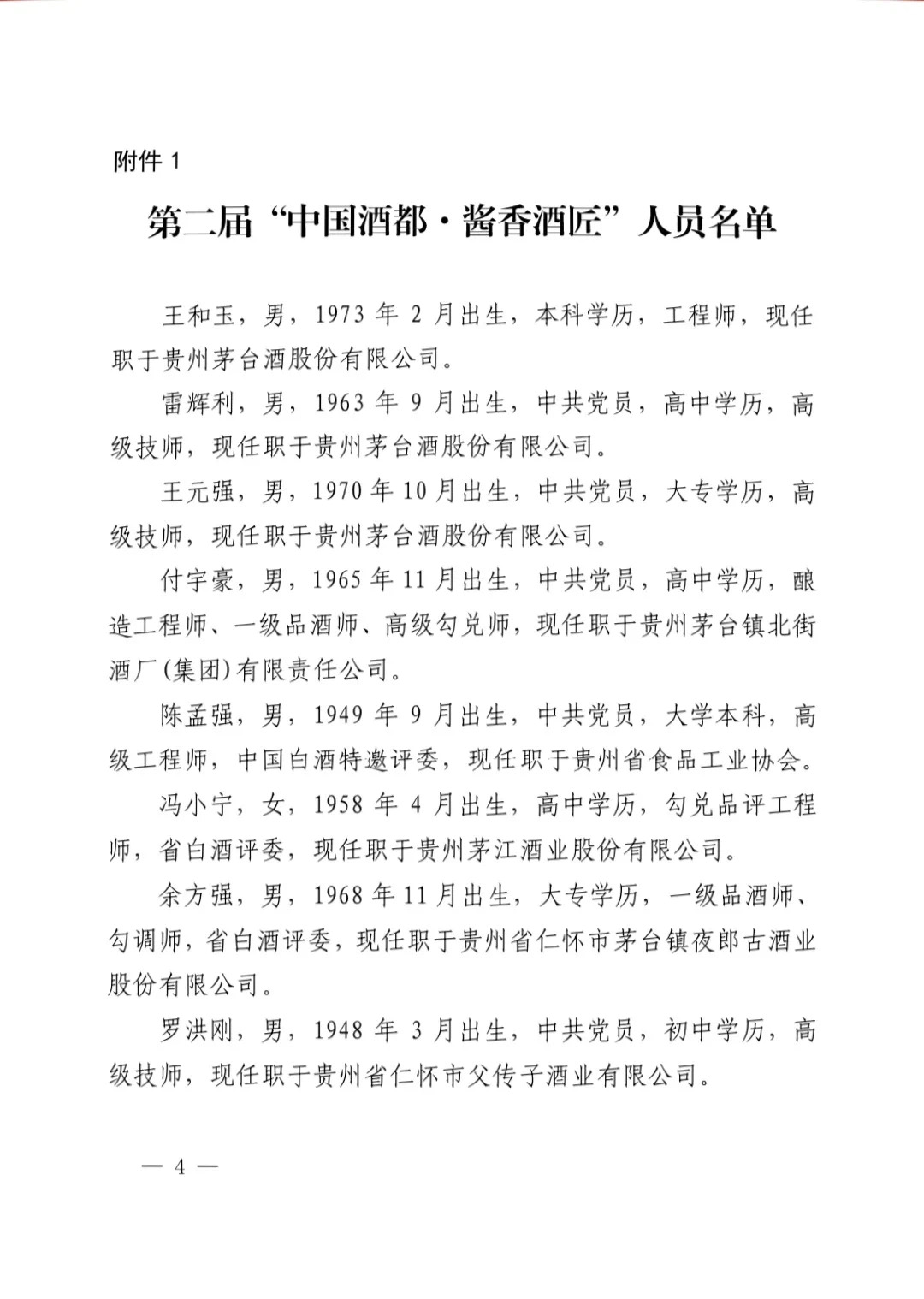 附件 1

第二届“中国酒都·酱香酒匠”人员名单

王和玉，男，1973 年 2 月出生，本科学历，工程师，现任职于贵州茅台酒股份有限公司。

雷辉利，男，1963 年 9 月出生，中共党员，高中学历，高级技师，现任职于贵州茅台酒股份有限公司。

王元强，男，1970 年 10 月出生，中共党员，大专学历，高级技师，现任职于贵州茅台酒股份有限公司。

付宇豪，男，1965 年 11 月出生，中共党员，高中学历，酿造工程师、一级品酒师、高级勾兑师，现任职于贵州茅台镇北街酒厂(集团)有限责任公司。

陈孟强，男，1949 年 9 月出生，中共党员，大学本科，高级工程师，中国白酒特邀评委，现任职于贵州省食品工业协会。

冯小宁，女，1958 年 4 月出生，高中学历，勾兑品评工程师，省白酒评委，现任职于贵州茅江酒业股份有限公司。

余方强，男，1968 年 11 月出生，大专学历，一级品酒师、勾调师，省白酒评委，现任职于贵州省仁怀市茅台镇夜郎古酒业股份有限公司。

罗洪刚，男，1948 年 3 月出生，中共党员，初中学历，高级技师，现任职于贵州省仁怀市父传子酒业有限公司。

— 4 —